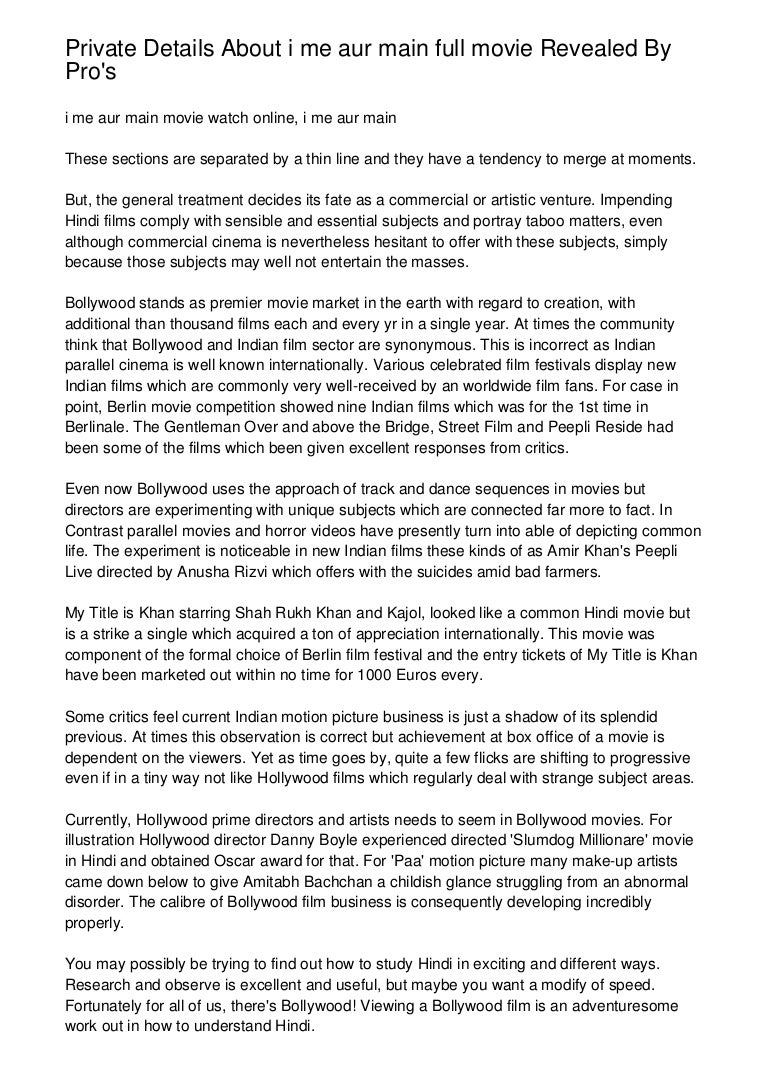 Private Details About i me aur main full movie Revealed By Pro's

i me aur main movie watch online, i me aur main

These sections are separated by a thin line and they have a tendency to merge at moments.

But, the general treatment decides its fate as a commercial or artistic venture. Impending Hindi films comply with sensible and essential subjects and portray taboo matters, even although commercial cinema is nevertheless hesitant to offer with these subjects, simply because those subjects may well not entertain the masses.

Bollywood stands as premier movie market in the earth with regard to creation, with additional than thousand films each and every yr in a single year. At times the community think that Bollywood and Indian film sector are synonymous. This is incorrect as Indian parallel cinema is well known internationally. Various celebrated film festivals display new Indian films which are commonly very well-received by an worldwide film fans. For case in point, Berlin movie competition showed nine Indian films which was for the 1st time in Berlinale. The Gentleman Over and above the Bridge, Street Film and Peepli Reside had been some of the films which been given excellent responses from critics.

Even now Bollywood uses the approach of track and dance sequences in movies but directors are experimenting with unique subjects which are connected far more to fact. In Contrast parallel movies and horror videos have presently turn into able of depicting common life. The experiment is noticeable in new Indian films these kinds of as Amir Khan's Peepli Live directed by Anusha Rizvi which offers with the suicides amid bad farmers.

My Title is Khan starring Shah Rukh Khan and Kajol, looked like a common Hindi movie but is a strike a single which acquired a ton of appreciation internationally. This movie was component of the formal choice of Berlin film festival and the entry tickets of My Title is Khan have been marketed out within no time for 1000 Euros every.

Some critics feel current Indian motion picture business is just a shadow of its splendid previous. At times this observation is correct but achievement at box office of a movie is dependent on the viewers. Yet as time goes by, quite a few flicks are shifting to progressive even if in a tiny way not like Hollywood films which regularly deal with strange subject areas.

Currently, Hollywood prime directors and artists needs to seem in Bollywood movies. For illustration Hollywood director Danny Boyle experienced directed 'Slumdog Millionare' movie in Hindi and obtained Oscar award for that. For 'Paa' motion picture many make-up artists came down below to give Amitabh Bachchan a childish glance struggling from an abnormal disorder. The calibre of Bollywood film business is consequently developing incredibly properly.

You may possibly be trying to find out how to study Hindi in exciting and different ways. Research and observe is excellent and useful, but maybe you want a modify of speed. Fortunately for all of us, there's Bollywood! Viewing a Bollywood film is an adventuresome work out in how to understand Hindi.